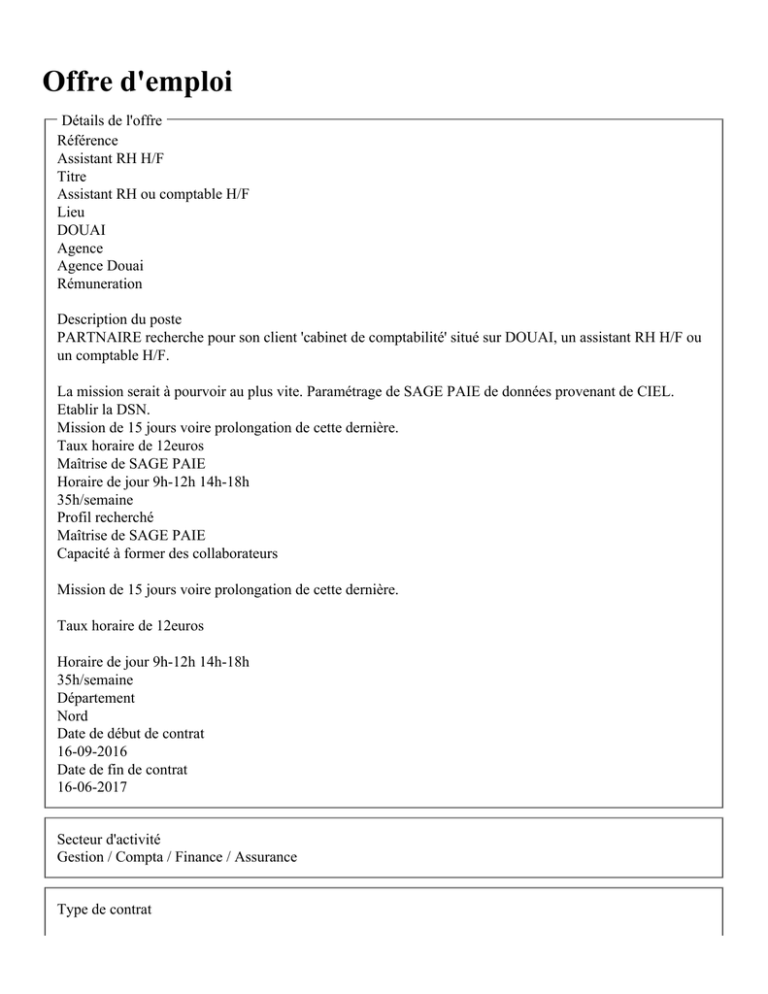 Offre d'emploi

Détails de l'offre
Référence
Assistant RH H/F
Titre
Assistant RH ou comptable H/F
Lieu
DOUAI
Agence
Agence Douai
Rémuneration

Description du poste
PARTNAIRE recherche pour son client 'cabinet de comptabilité' situé sur DOUAI, un assistant RH H/F ou un comptable H/F.

La mission serait à pourvoir au plus vite. Paramétrage de SAGE PAIE de données provenant de CIEL.
Etablir la DSN.
Mission de 15 jours voire prolongation de cette dernière.
Taux horaire de 12euros
Maîtrise de SAGE PAIE
Horaire de jour 9h-12h 14h-18h
35h/semaine
Profil recherché
Maîtrise de SAGE PAIE
Capacité à former des collaborateurs

Mission de 15 jours voire prolongation de cette dernière.

Taux horaire de 12euros

Horaire de jour 9h-12h 14h-18h
35h/semaine
Département
Nord
Date de début de contrat
16-09-2016
Date de fin de contrat
16-06-2017

Secteur d'activité
Gestion / Compta / Finance / Assurance

Type de contrat